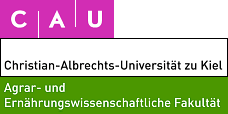 C A U

Christian-Albrechts-Universität zu Kiel

Agrar- und Ernährungswissenschaftliche Fakultät